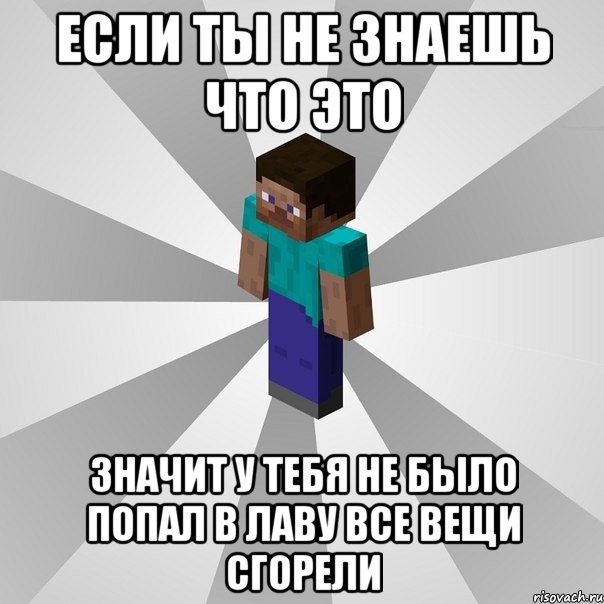 ЕСЛИ ТЫ НЕ ЗНАЕШЬ ЧТО ЭТО

ЗНАЧИТ У ТЕБЯ НЕ БЫЛО ПОПАЛ В ЛАВУ ВСЕ ВЕЩИ СГОРЕЛИ

risovach.ru